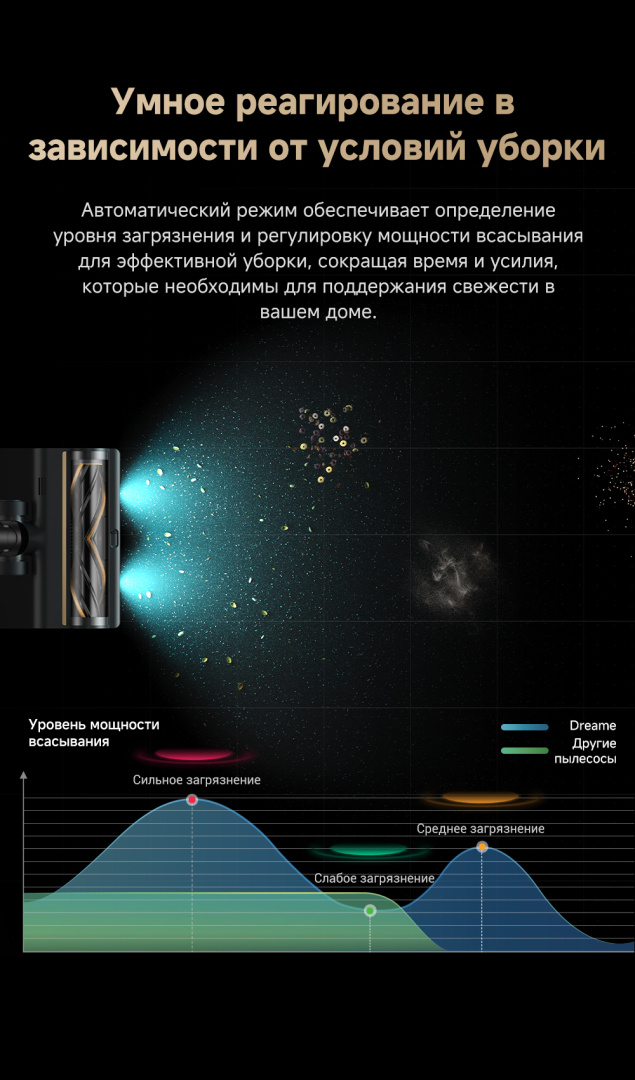 Умное реагирование в зависимости от условий уборки

Автоматический режим обеспечивает определение уровня загрязнения и регулировку мощности всасывания для эффективной уборки, сокращая время и усилия, которые необходимы для поддержания свежести в вашем доме.

Уровень мощности всасывания

Dreame

Другие пылесосы

Сильное загрязнение

Среднее загрязнение

Слабое загрязнение